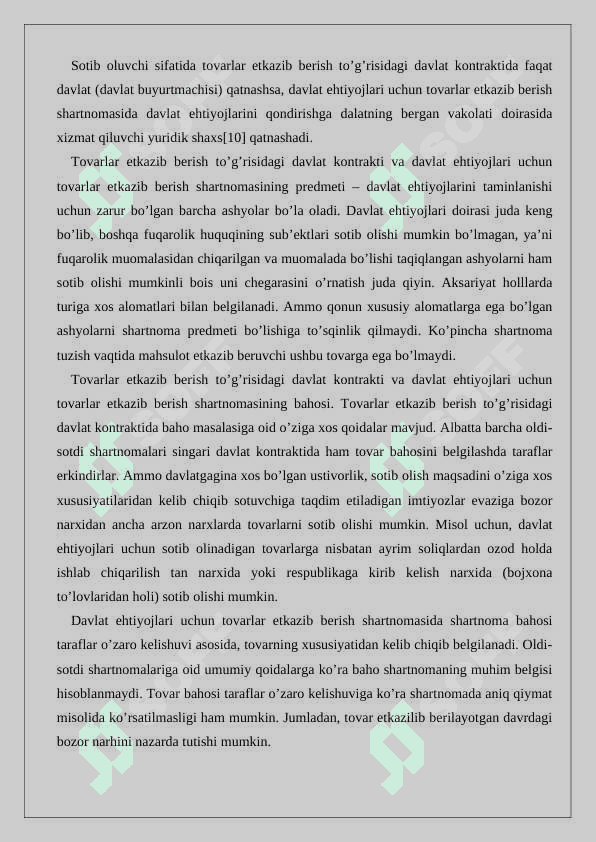 Sotib oluvchi sifatida tovarlar etkazib berish to’g’risidagi davlat kontraktida faqat davlat (davlat buyurtmachisi) qatnashsa, davlat ehtiyojlari uchun tovarlar etkazib berish shartnomasida davlat ehtiyojlarini qondirishga dalatning bergan vakolati doirasida xizmat qiluvchi yuridik shaxs[10] qatnashadi.

Tovarlar etkazib berish to’g’risidagi davlat kontrakti va davlat ehtiyojlari uchun tovarlar etkazib berish shartnomasining predmeti – davlat ehtiyojlarini taminlanishi uchun zarur bo’lgan barcha ashyolar bo’la oladi. Davlat ehtiyojlari doirasi juda keng bo’lib, boshqa fuqarolik huquqining sub’ektlari sotib olishi mumkin bo’lmagan, ya’ni fuqarolik muomalasidan chiqarilgan va muomalada bo’lishi taqiqlangan ashyolarni ham sotib olishi mumkinli bois uni chegarasini o’rnatish juda qiyin. Aksariyat holllarda turiga xos alomatlari bilan belgilanadi. Ammo qonun xususiy alomatlarga ega bo’lgan ashyolarni shartnoma predmeti bo’lishiga to’sqinlik qilmaydi. Ko’pincha shartnoma tuzish vaqtida mahsulot etkazib beruvchi ushbu tovarga ega bo’lmaydi.

Tovarlar etkazib berish to’g’risidagi davlat kontrakti va davlat ehtiyojlari uchun tovarlar etkazib berish shartnomasining bahosi. Tovarlar etkazib berish to’g’risidagi davlat kontraktida baho masalasiga oid o’ziga xos qoidalar mavjud. Albatta barcha oldi-sotdi shartnomalari singari davlat kontraktida ham tovar bahosini belgilashda taraflar erkindirlar. Ammo davlatgagina xos bo’lgan ustivorlik, sotib olish maqsadini o’ziga xos xususiyatilaridan kelib chiqib sotuvchiga taqdim etiladigan imtiyozlar evaziga bozor narxidan ancha arzon narxlarda tovarlarni sotib olishi mumkin. Misol uchun, davlat ehtiyojlari uchun sotib olinadigan tovarlarga nisbatan ayrim soliqlardan ozod holda ishlab chiqarilish tan narxida yoki respublikaga kirib kelish narxida (bojxona to’lovlaridan holi) sotib olishi mumkin.

Davlat ehtiyojlari uchun tovarlar etkazib berish shartnomasida shartnoma bahosi taraflar o’zaro kelishuvi asosida, tovarning xususiyatidan kelib chiqib belgilanadi. Oldi-sotdi shartnomalariga oid umumiy qoidalarga ko’ra baho shartnomaning muhim belgisi hisoblanmaydi. Tovar bahosi taraflar o’zaro kelishuviga ko’ra shartnomada aniq qiymat misolida ko’rsatilmasligi ham mumkin. Jumladan, tovar etkazilib berilayotgan davrdagi bozor narhini nazarda tutishi mumkin.